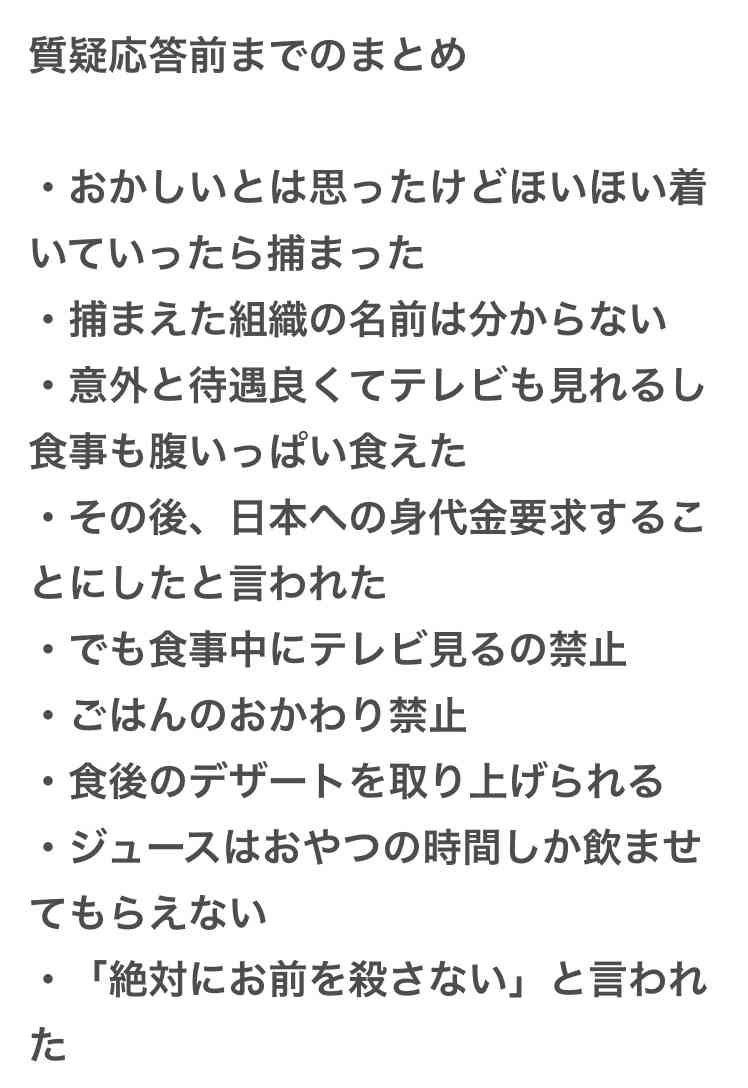 質疑応答前までのまとめ

・おかしいとは思ったけどほいほい着いていったら捕まった
・捕まえた組織の名前は分からない
・意外と待遇良くてテレビも見れるし食事も腹いっぱい食えた
・その後、日本への身代金要求することにしたと言われた
・でも食事中にテレビ見るの禁止
・ごはんのおかわり禁止
・食後のデザートを取り上げられる
・ジュースはおやつの時間しか飲ませてもらえない
・「絶対にお前を殺さない」と言われた